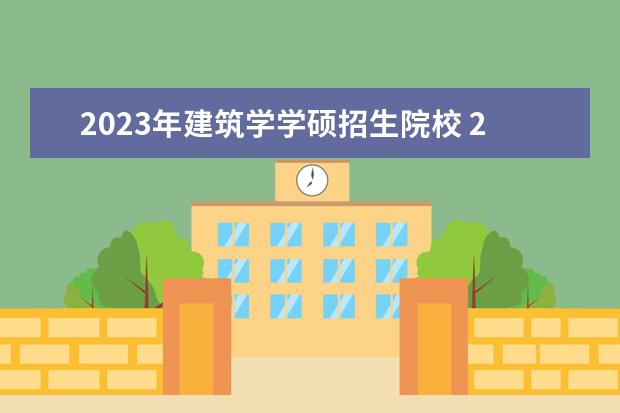 2023年建筑学学硕招生院校 2